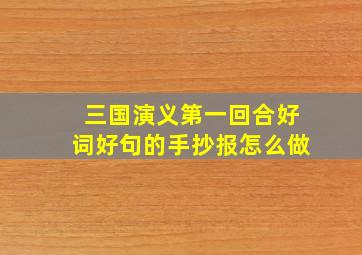 三国演义第一回合好词好句的手抄报怎么做